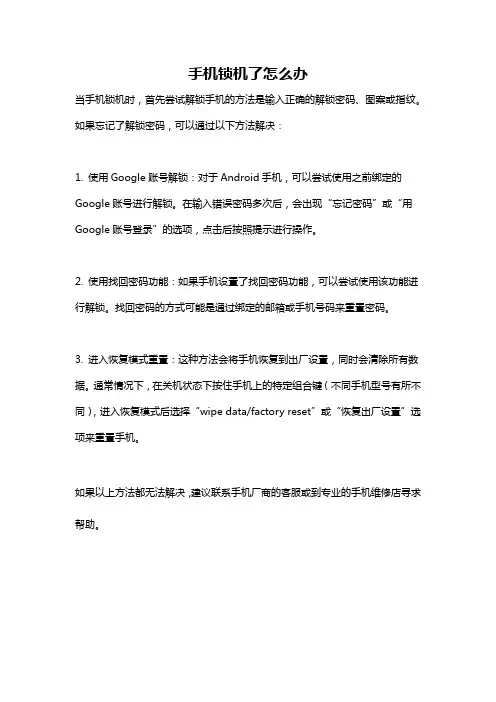 手机锁机了怎么办

当手机锁机时，首先尝试解锁手机的方法是输入正确的解锁密码、图案或指纹。如果忘记了解锁密码，可以通过以下方法解决：

1. 使用 Google 账号解锁：对于 Android 手机，可以尝试使用之前绑定的 Google 账号进行解锁。在输入错误密码多次后，会出现“忘记密码”或“用 Google 账号登录”的选项，点击后按照提示进行操作。

2. 使用找回密码功能：如果手机设置了找回密码功能，可以尝试使用该功能进行解锁。找回密码的方式可能是通过绑定的邮箱或手机号码来重置密码。

3. 进入恢复模式重置：这种方法会将手机恢复到出厂设置，同时会清除所有数据。通常情况下，在关机状态下按住手机上的特定组合键（不同手机型号有所不同），进入恢复模式后选择“wipe data/factory reset”或“恢复出厂设置”选项来重置手机。

如果以上方法都无法解决，建议联系手机厂商的客服或到专业的手机维修店寻求帮助。